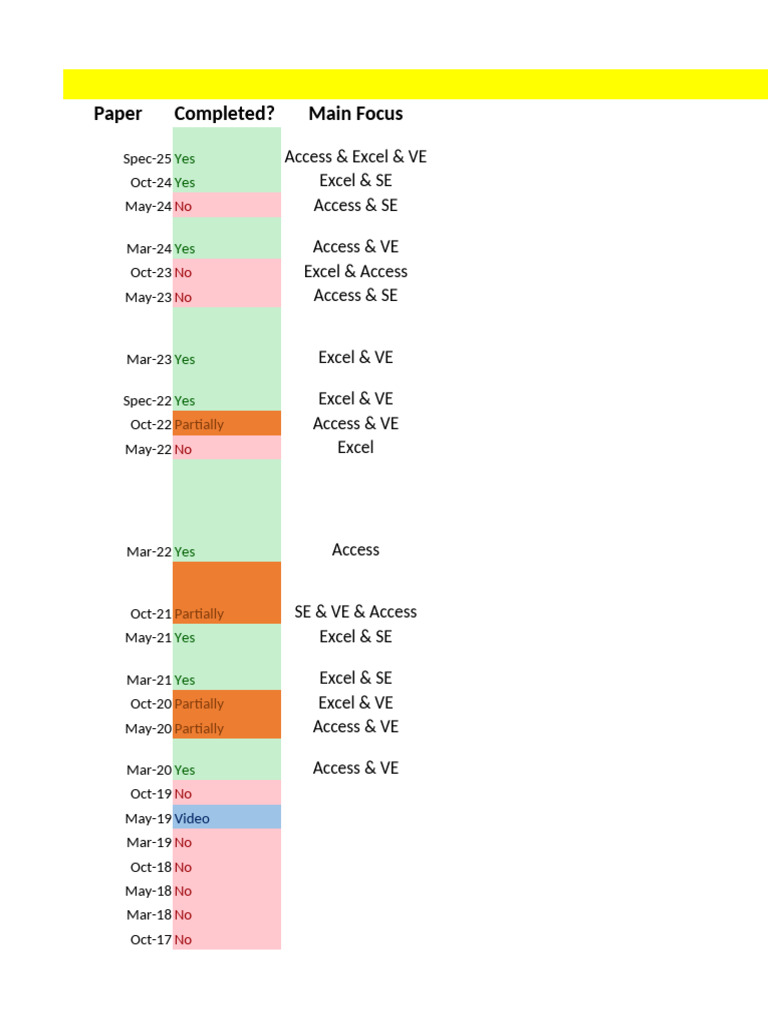 | Paper | Completed? | Main Focus |
|---|---|---|
| Spec-25 | Yes | Access & Excel & VE |
| Oct-24 | Yes | Excel & SE |
| May-24 | No | Access & SE |
| Mar-24 | Yes | Access & VE |
| Oct-23 | No | Excel & Access |
| May-23 | No | Access & SE |
| Mar-23 | Yes | Excel & VE |
| Spec-22 | Yes | Excel & VE |
| Oct-22 | Partially | Access & VE |
| May-22 | No | Excel |
| Mar-22 | Yes | Access |
| Oct-21 | Partially | SE & VE & Access |
| May-21 | Yes | Excel & SE |
| Mar-21 | Yes | Excel & SE |
| Oct-20 | Partially | Excel & VE |
| May-20 | Partially | Access & VE |
| Mar-20 | Yes | Access & VE |
| Oct-19 | No | |
| May-19 | Video | |
| Mar-19 | No | |
| Oct-18 | No | |
| May-18 | No | |
| Mar-18 | No | |
| Oct-17 | No | |